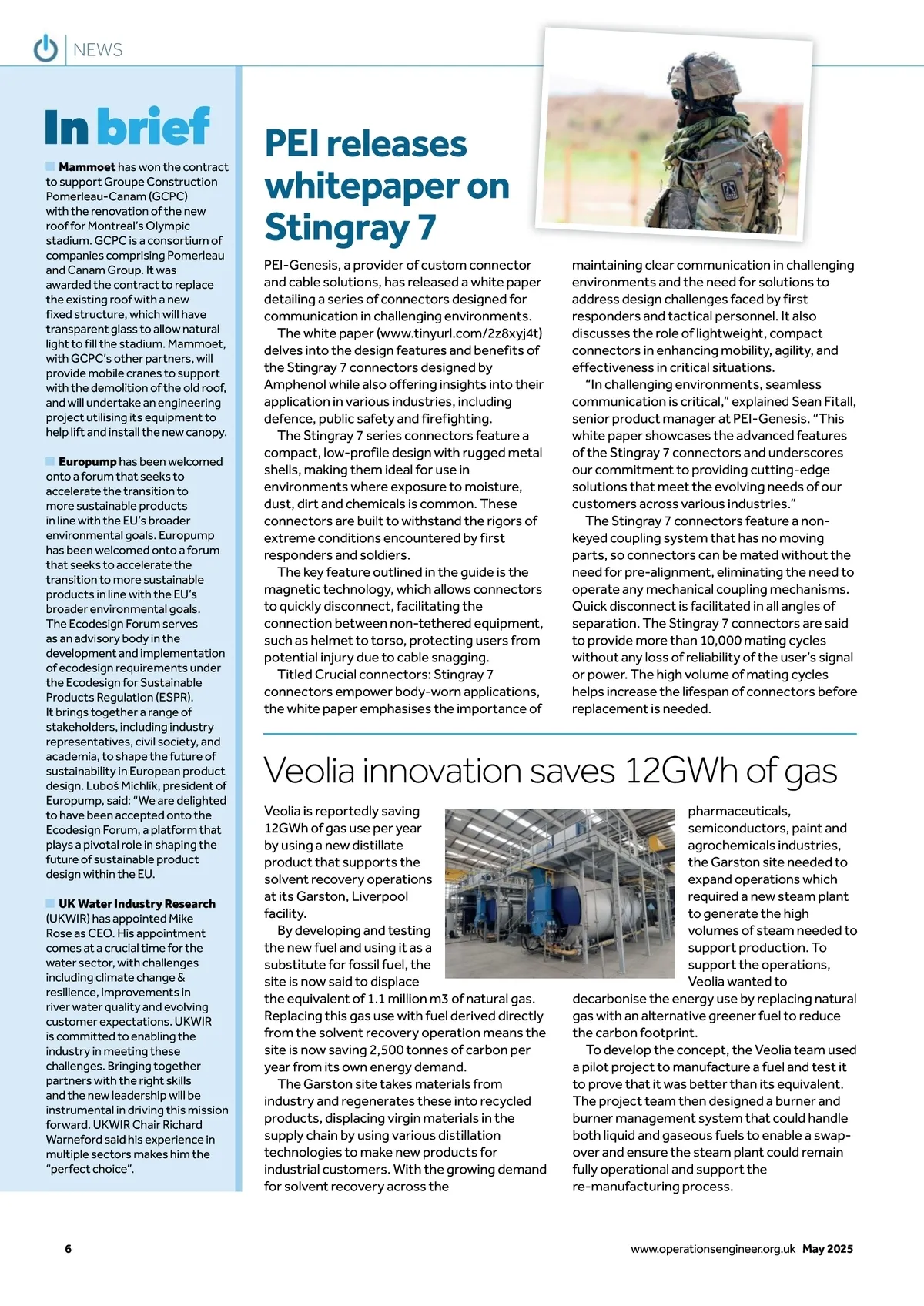 NEWS

In brief

Mammoet has won the contract to support Groupe Construction Pomerleau-Canam (GCPC) with the renovation of the new roof for Montreal's Olympic stadium. GCPC is a consortium of companies comprising Pomerleau and Canam Group. It was awarded the contract to replace the existing roof with a new fixed structure, which will have transparent glass to allow natural light to fill the stadium. Mammoet, with GCPC's other partners, will provide mobile cranes to support with the demolition of the old roof, and will undertake an engineering project utilising its equipment to help lift and install the new canopy.

Europump has been welcomed onto a forum that seeks to accelerate the transition to more sustainable products in line with the EU's broader environmental goals. Europump has been welcomed onto a forum that seeks to accelerate the transition to more sustainable products in line with the EU's broader environmental goals. The Ecodesign Forum serves as an advisory body in the development and implementation of ecodesign requirements under the Ecodesign for Sustainable Products Regulation (ESPR). It brings together a range of stakeholders, including industry representatives, civil society, and academia, to shape the future of sustainability in European product design. Luboš Michlík, president of Europump, said: "We are delighted to have been accepted onto the Ecodesign Forum, a platform that plays a pivotal role in shaping the future of sustainable product design within the EU.

UK Water Industry Research (UKWIR) has appointed Mike Rose as CEO. His appointment comes at a crucial time for the water sector, with challenges including climate change & resilience, improvements in river water quality and evolving customer expectations. UKWIR is committed to enabling the industry in meeting these challenges. Bringing together partners with the right skills and the new leadership will be instrumental in driving this mission forward. UKWIR Chair Richard Warneford said his experience in multiple sectors makes him the "perfect choice".

PEI releases whitepaper on Stingray 7

PEI-Genesis, a provider of custom connector and cable solutions, has released a white paper detailing a series of connectors designed for communication in challenging environments.

The white paper (www.tinyurl.com/2z8xyj4t) delves into the design features and benefits of the Stingray 7 connectors designed by Amphenol while also offering insights into their application in various industries, including defence, public safety and firefighting.

The Stingray 7 series connectors feature a compact, low-profile design with rugged metal shells, making them ideal for use in environments where exposure to moisture, dust, dirt and chemicals is common. These connectors are built to withstand the rigors of extreme conditions encountered by first responders and soldiers.

The key feature outlined in the guide is the magnetic technology, which allows connectors to quickly disconnect, facilitating the connection between non-tethered equipment, such as helmet to torso, protecting users from potential injury due to cable snagging.

Titled Crucial connectors: Stingray 7 connectors empower body-worn applications, the white paper emphasises the importance of maintaining clear communication in challenging environments and the need for solutions to address design challenges faced by first responders and tactical personnel. It also discusses the role of lightweight, compact connectors in enhancing mobility, agility, and effectiveness in critical situations.

"In challenging environments, seamless communication is critical," explained Sean Fitall, senior product manager at PEI-Genesis. "This white paper showcases the advanced features of the Stingray 7 connectors and underscores our commitment to providing cutting-edge solutions that meet the evolving needs of our customers across various industries."

The Stingray 7 connectors feature a non-keyed coupling system that has no moving parts, so connectors can be mated without the need for pre-alignment, eliminating the need to operate any mechanical coupling mechanisms. Quick disconnect is facilitated in all angles of separation. The Stingray 7 connectors are said to provide more than 10,000 mating cycles without any loss of reliability of the user's signal or power. The high volume of mating cycles helps increase the lifespan of connectors before replacement is needed.

Veolia innovation saves 12GWh of gas

Veolia is reportedly saving 12GWh of gas use per year by using a new distillate product that supports the solvent recovery operations at its Garston, Liverpool facility.

By developing and testing the new fuel and using it as a substitute for fossil fuel, the site is now said to displace the equivalent of 1.1 million m3 of natural gas. Replacing this gas use with fuel derived directly from the solvent recovery operation means the site is now saving 2,500 tonnes of carbon per year from its own energy demand.

The Garston site takes materials from industry and regenerates these into recycled products, displacing virgin materials in the supply chain by using various distillation technologies to make new products for industrial customers. With the growing demand for solvent recovery across the pharmaceuticals, semiconductors, paint and agrochemicals industries, the Garston site needed to expand operations which required a new steam plant to generate the high volumes of steam needed to support production. To support the operations, Veolia wanted to decarbonise the energy use by replacing natural gas with an alternative greener fuel to reduce the carbon footprint.

To develop the concept, the Veolia team used a pilot project to manufacture a fuel and test it to prove that it was better than its equivalent. The project team then designed a burner and burner management system that could handle both liquid and gaseous fuels to enable a swap-over and ensure the steam plant could remain fully operational and support the re-manufacturing process.

6

www.operationsengineer.org.uk May 2025